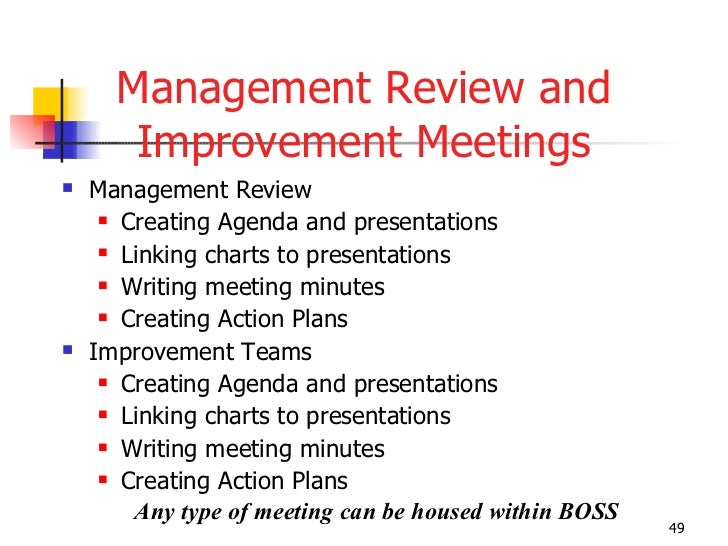 Management Review and Improvement Meetings

• Management Review
• Creating Agenda and presentations
• Linking charts to presentations
• Writing meeting minutes
• Creating Action Plans
• Improvement Teams
• Creating Agenda and presentations
• Linking charts to presentations
• Writing meeting minutes
• Creating Action Plans

Any type of meeting can be housed within BOSS

49